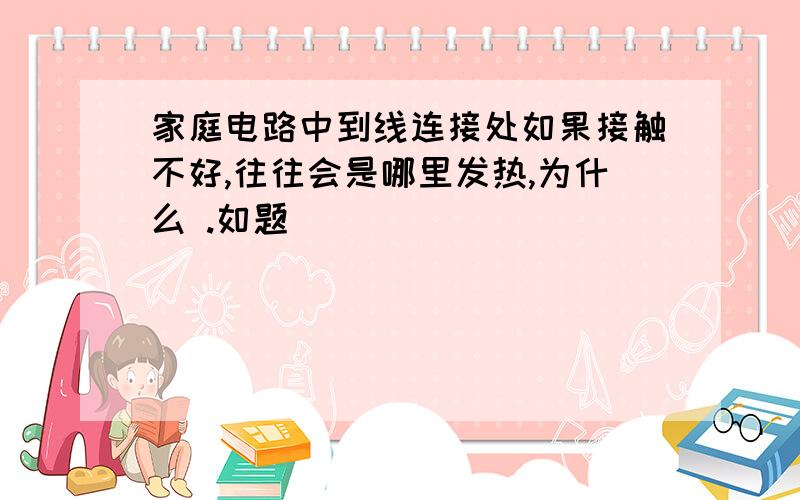 家庭电路中到线连接处如果接触不好,往往会是哪里发热,为什么 .如题